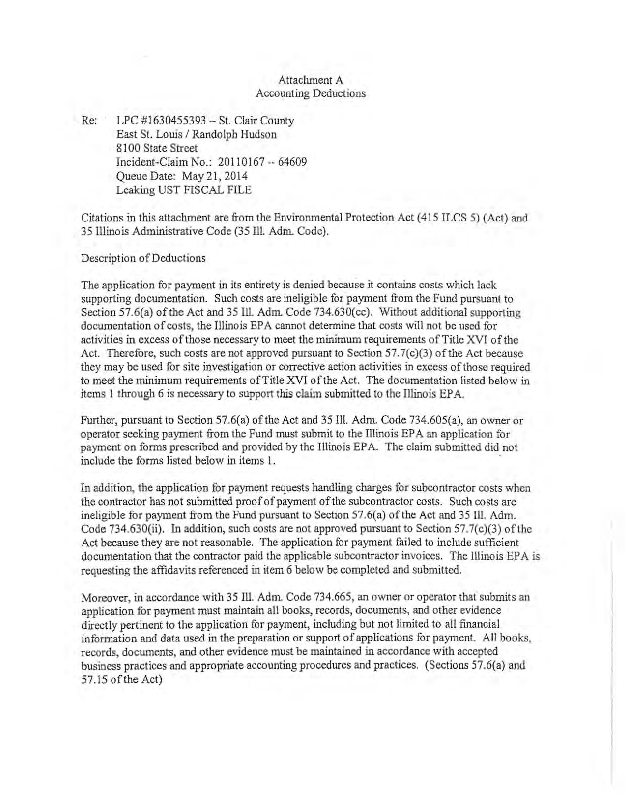 Attachment A
Accounting Deductions

Re: LPC #1630455393 -- St. Clair County
East St. Louis / Randolph Hudson
8100 State Street
Incident-Claim No.: 20110167 -- 64609
Queue Date: May 21, 2014
Leaking UST FISCAL FILE

Citations in this attachment are from the Environmental Protection Act (415 ILCS 5) (Act) and 35 Illinois Administrative Code (35 Ill. Adm. Code).

Description of Deductions

The application for payment in its entirety is denied because it contains costs which lack supporting documentation. Such costs are ineligible for payment from the Fund pursuant to Section 57.6(a) of the Act and 35 Ill. Adm. Code 734.630(cc). Without additional supporting documentation of costs, the Illinois EPA cannot determine that costs will not be used for activities in excess of those necessary to meet the minimum requirements of Title XVI of the Act. Therefore, such costs are not approved pursuant to Section 57.7(c)(3) of the Act because they may be used for site investigation or corrective action activities in excess of those required to meet the minimum requirements of Title XVI of the Act. The documentation listed below in items 1 through 6 is necessary to support this claim submitted to the Illinois EPA.

Further, pursuant to Section 57.6(a) of the Act and 35 Ill. Adm. Code 734.605(a), an owner or operator seeking payment from the Fund must submit to the Illinois EPA an application for payment on forms prescribed and provided by the Illinois EPA. The claim submitted did not include the forms listed below in items 1.

In addition, the application for payment requests handling charges for subcontractor costs when the contractor has not submitted proof of payment of the subcontractor costs. Such costs are ineligible for payment from the Fund pursuant to Section 57.6(a) of the Act and 35 Ill. Adm. Code 734.630(ii). In addition, such costs are not approved pursuant to Section 57.7(c)(3) of the Act because they are not reasonable. The application for payment failed to include sufficient documentation that the contractor paid the applicable subcontractor invoices. The Illinois EPA is requesting the affidavits referenced in item 6 below be completed and submitted.

Moreover, in accordance with 35 Ill. Adm. Code 734.665, an owner or operator that submits an application for payment must maintain all books, records, documents, and other evidence directly pertinent to the application for payment, including but not limited to all financial information and data used in the preparation or support of applications for payment. All books, records, documents, and other evidence must be maintained in accordance with accepted business practices and appropriate accounting procedures and practices. (Sections 57.6(a) and 57.15 of the Act)